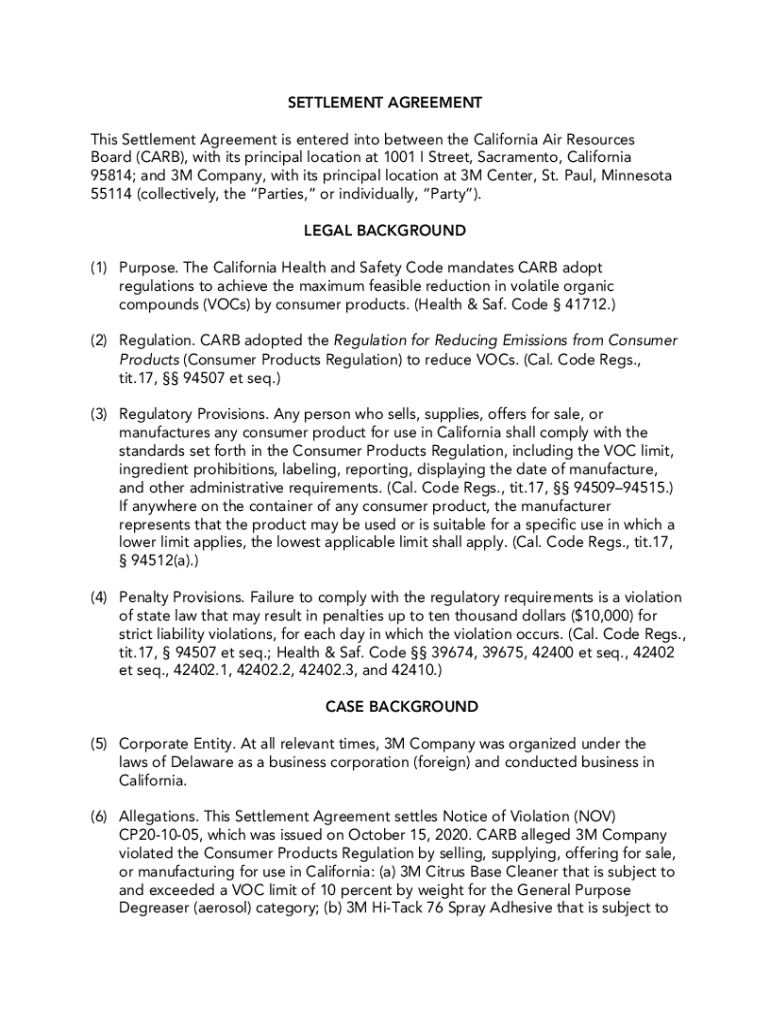 SETTLEMENT AGREEMENT

This Settlement Agreement is entered into between the California Air Resources Board (CARB), with its principal location at 1001 I Street, Sacramento, California 95814; and 3M Company, with its principal location at 3M Center, St. Paul, Minnesota 55114 (collectively, the "Parties," or individually, "Party").

LEGAL BACKGROUND

(1) Purpose. The California Health and Safety Code mandates CARB adopt regulations to achieve the maximum feasible reduction in volatile organic compounds (VOCs) by consumer products. (Health & Saf. Code § 41712.)

(2) Regulation. CARB adopted the Regulation for Reducing Emissions from Consumer Products (Consumer Products Regulation) to reduce VOCs. (Cal. Code Regs., tit.17, §§ 94507 et seq.)

(3) Regulatory Provisions. Any person who sells, supplies, offers for sale, or manufactures any consumer product for use in California shall comply with the standards set forth in the Consumer Products Regulation, including the VOC limit, ingredient prohibitions, labeling, reporting, displaying the date of manufacture, and other administrative requirements. (Cal. Code Regs., tit.17, §§ 94509–94515.) If anywhere on the container of any consumer product, the manufacturer represents that the product may be used or is suitable for a specific use in which a lower limit applies, the lowest applicable limit shall apply. (Cal. Code Regs., tit.17, § 94512(a).)

(4) Penalty Provisions. Failure to comply with the regulatory requirements is a violation of state law that may result in penalties up to ten thousand dollars ($10,000) for strict liability violations, for each day in which the violation occurs. (Cal. Code Regs., tit.17, § 94507 et seq.; Health & Saf. Code §§ 39674, 39675, 42400 et seq., 42402 et seq., 42402.1, 42402.2, 42402.3, and 42410.)

CASE BACKGROUND

(5) Corporate Entity. At all relevant times, 3M Company was organized under the laws of Delaware as a business corporation (foreign) and conducted business in California.

(6) Allegations. This Settlement Agreement settles Notice of Violation (NOV) CP20-10-05, which was issued on October 15, 2020. CARB alleged 3M Company violated the Consumer Products Regulation by selling, supplying, offering for sale, or manufacturing for use in California: (a) 3M Citrus Base Cleaner that is subject to and exceeded a VOC limit of 10 percent by weight for the General Purpose Degreaser (aerosol) category; (b) 3M Hi-Tack 76 Spray Adhesive that is subject to